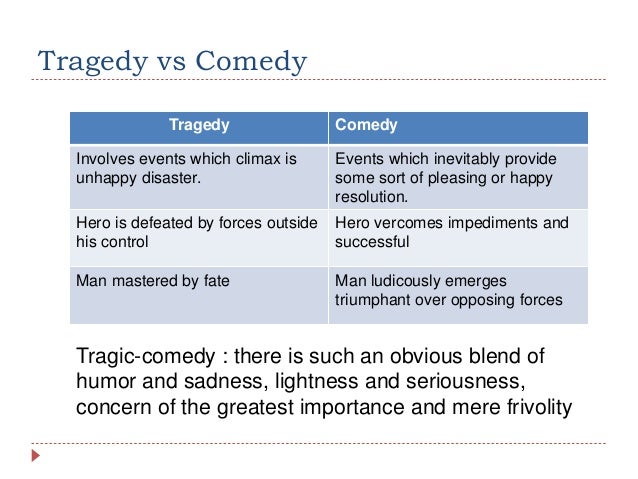 Tragedy vs Comedy

| Tragedy | Comedy |
|---|---|
| Involves events which climax is unhappy disaster. | Events which inevitably provide some sort of pleasing or happy resolution. |
| Hero is defeated by forces outside his control | Hero vercomes impediments and successful |
| Man mastered by fate | Man ludicously emerges triumphant over opposing forces |

Tragic-comedy : there is such an obvious blend of humor and sadness, lightness and seriousness, concern of the greatest importance and mere frivolity